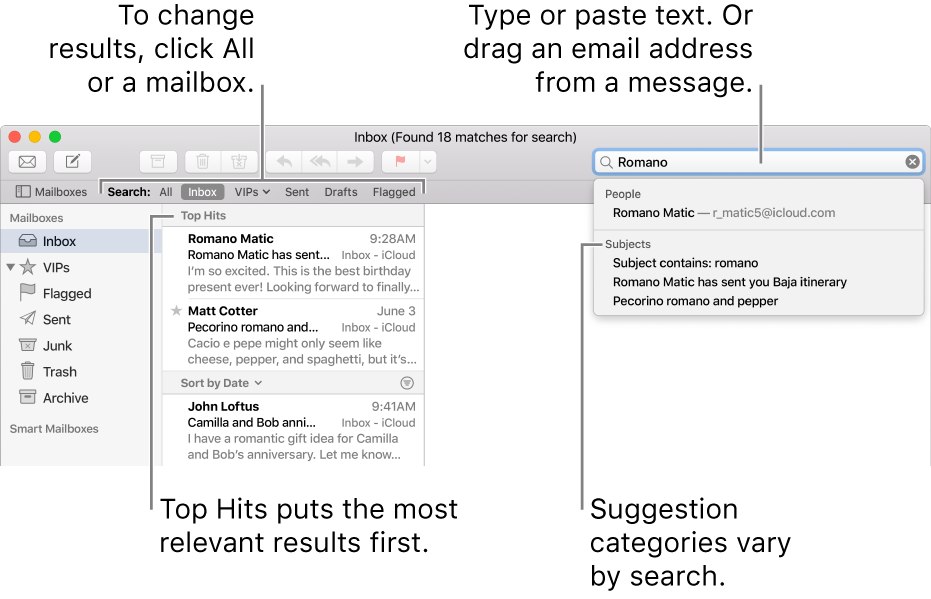 To change results, click All or a mailbox.

Type or paste text. Or drag an email address from a message.

Inbox (Found 18 matches for search)

Romano

Mailboxes Search: All Inbox VIPs Sent Drafts Flagged

Mailboxes
Inbox
VIPs
Flagged
Sent
Junk
Trash
Archive
Smart Mailboxes

Top Hits

Romano Matic 9:28AM
Romano Matic has sent... Inbox - iCloud
I'm so excited. This is the best birthday present ever! Looking forward to finally...

Matt Cotter June 3
Pecorino romano and... Inbox - iCloud
Cacio e pepe might only seem like cheese, pepper, and spaghetti, but it's...

Sort by Date

John Loftus 9:41AM
Camilla and Bob anni... Inbox - iCloud
I have a romantic gift idea for Camilla and Bob's anniversary. Let me know...

People
Romano Matic — r_matic5@icloud.com

Subjects
Subject contains: romano
Romano Matic has sent you Baja itinerary
Pecorino romano and pepper

Top Hits puts the most relevant results first.

Suggestion categories vary by search.